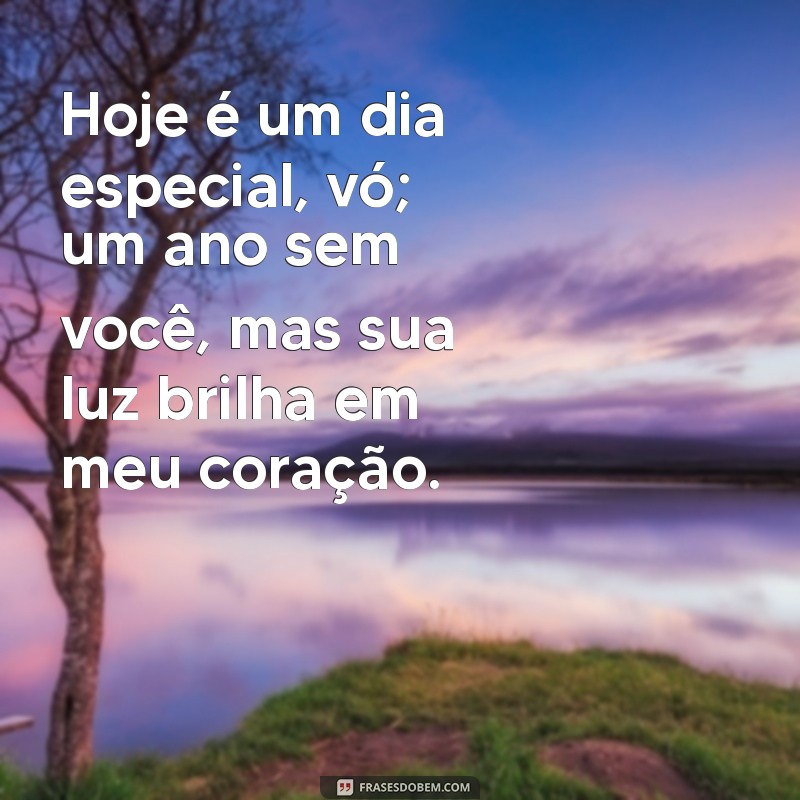 Hoje é um dia especial, vó; um ano sem você, mas sua luz brilha em meu coração.

FRASESDOBEM.COM